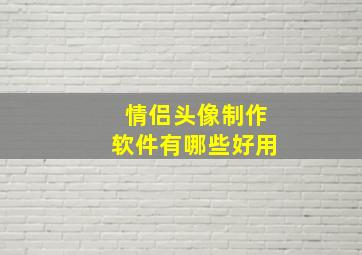 情侣头像制作
软件有哪些好用